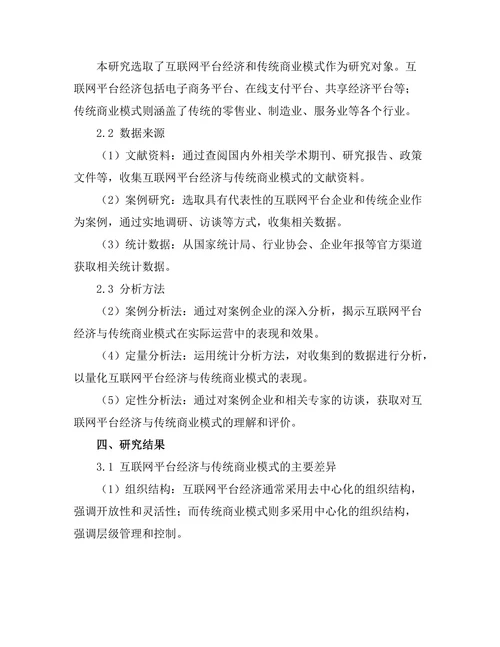 本研究选取了互联网平台经济和传统商业模式作为研究对象。互联网平台经济包括电子商务平台、在线支付平台、共享经济平台等；传统商业模式则涵盖了传统的零售业、制造业、服务业等各个行业。

2.2 数据来源

（1）文献资料：通过查阅国内外相关学术期刊、研究报告、政策文件等，收集互联网平台经济与传统商业模式的文献资料。

（2）案例研究：选取具有代表性的互联网平台企业和传统企业作为案例，通过实地调研、访谈等方式，收集相关数据。

（3）统计数据：从国家统计局、行业协会、企业年报等官方渠道获取相关统计数据。

2.3 分析方法

（2）案例分析法：通过对案例企业的深入分析，揭示互联网平台经济与传统商业模式在实际运营中的表现和效果。

（4）定量分析法：运用统计分析方法，对收集到的数据进行分析，以量化互联网平台经济与传统商业模式的表现。

（5）定性分析法：通过对案例企业和相关专家的访谈，获取对互联网平台经济与传统商业模式的理解和评价。

四、研究结果

3.1 互联网平台经济与传统商业模式的主要差异

（1）组织结构：互联网平台经济通常采用去中心化的组织结构，强调开放性和灵活性；而传统商业模式则多采用中心化的组织结构，强调层级管理和控制。